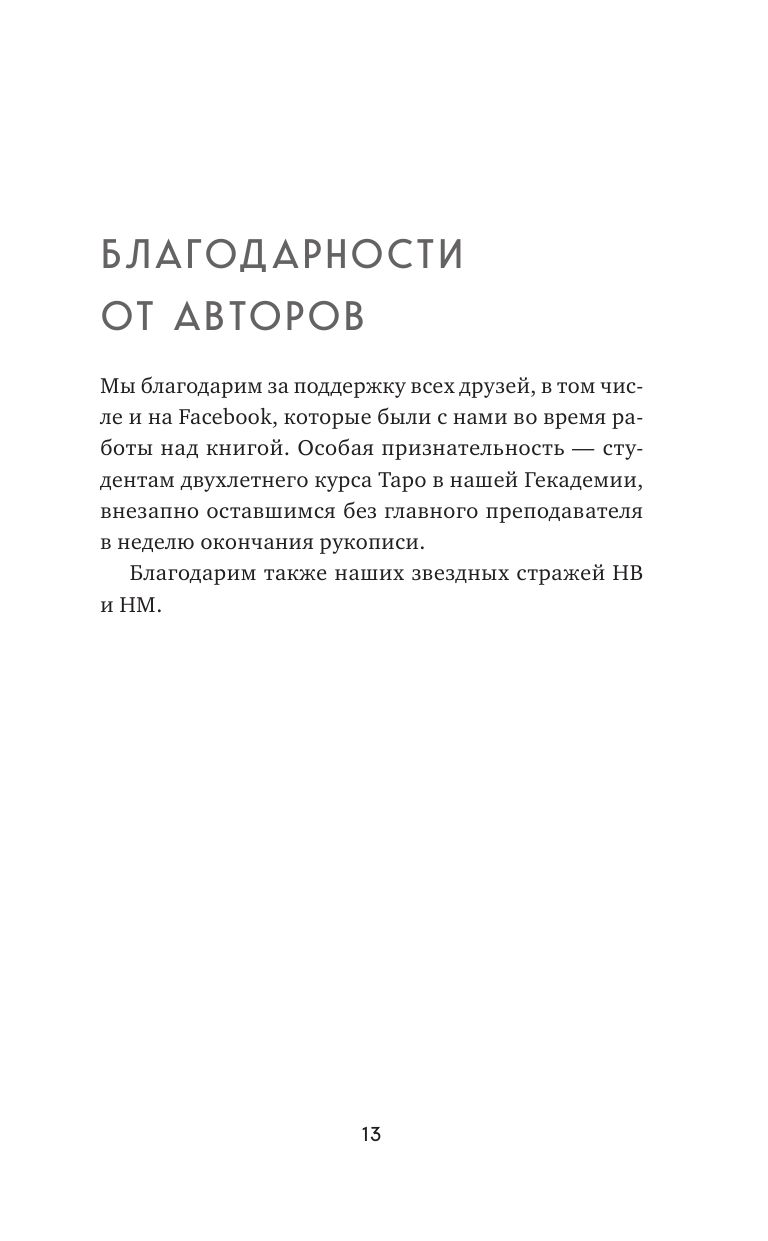 БЛАГОДАРНОСТИ ОТ АВТОРОВ

Мы благодарим за поддержку всех друзей, в том числе и на Facebook, которые были с нами во время работы над книгой. Особая признательность — студентам двухлетнего курса Таро в нашей Гекадемии, внезапно оставшимся без главного преподавателя в неделю окончания рукописи.

Благодарим также наших звездных стражей НВ и НМ.

13